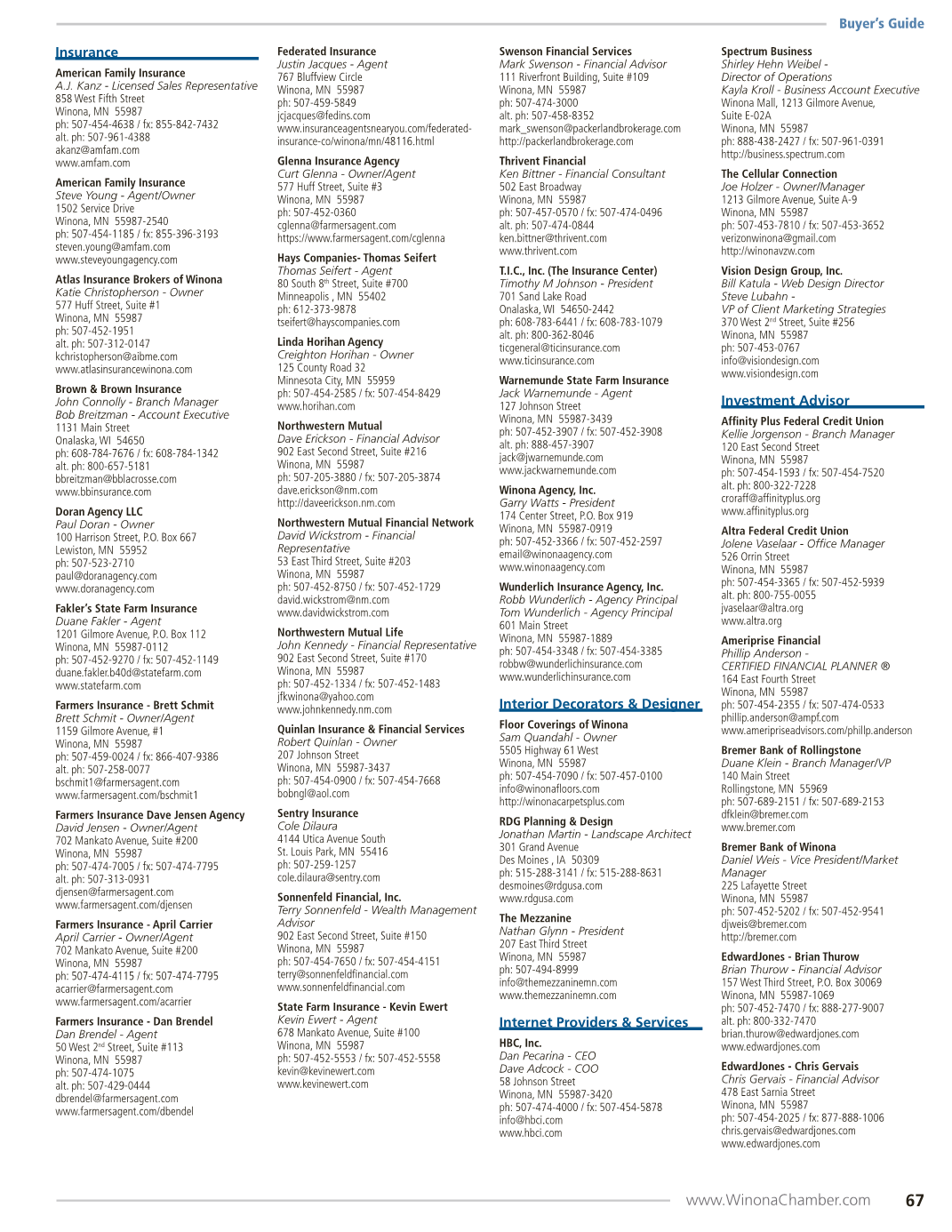 Buyer's Guide

Insurance

American Family Insurance
A.J. Kanz - Licensed Sales Representative
858 West Fifth Street
Winona, MN 55987
ph: 507-454-4638 / fx: 855-842-7432
alt. ph: 507-961-4388
akanz@amfam.com
www.amfam.com

American Family Insurance
Steve Young - Agent/Owner
1502 Service Drive
Winona, MN 55987-2540
ph: 507-454-1185 / fx: 855-396-3193
steven.young@amfam.com
www.steveyoungagency.com

Atlas Insurance Brokers of Winona
Katie Christopherson - Owner
577 Huff Street, Suite #1
Winona, MN 55987
ph: 507-452-1951
alt. ph: 507-312-0147
kchristopherson@aibme.com
www.atlasinsurancewinona.com

Brown & Brown Insurance
John Connolly - Branch Manager
Bob Breitzman - Account Executive
1131 Main Street
Onalaska, WI 54650
ph: 608-784-7676 / fx: 608-784-1342
alt. ph: 800-657-5181
bbreitzman@bblacrosse.com
www.bbinsurance.com

Doran Agency LLC
Paul Doran - Owner
100 Harrison Street, P.O. Box 667
Lewiston, MN 55952
ph: 507-523-2710
paul@doranagency.com
www.doranagency.com

Fakler's State Farm Insurance
Duane Fakler - Agent
1201 Gilmore Avenue, P.O. Box 112
Winona, MN 55987-0112
ph: 507-452-9270 / fx: 507-452-1149
duane.fakler.b40d@statefarm.com
www.statefarm.com

Farmers Insurance - Brett Schmit
Brett Schmit - Owner/Agent
1159 Gilmore Avenue, #1
Winona, MN 55987
ph: 507-459-0024 / fx: 866-407-9386
alt. ph: 507-258-0077
bschmit1@farmersagent.com
www.farmersagent.com/bschmit1

Farmers Insurance Dave Jensen Agency
David Jensen - Owner/Agent
702 Mankato Avenue, Suite #200
Winona, MN 55987
ph: 507-474-7005 / fx: 507-474-7795
alt. ph: 507-313-0931
djensen@farmersagent.com
www.farmersagent.com/djensen

Farmers Insurance - April Carrier
April Carrier - Owner/Agent
702 Mankato Avenue, Suite #200
Winona, MN 55987
ph: 507-474-4115 / fx: 507-474-7795
acarrier@farmersagent.com
www.farmersagent.com/acarrier

Farmers Insurance - Dan Brendel
Dan Brendel - Agent
50 West 2nd Street, Suite #113
Winona, MN 55987
ph: 507-474-1075
alt. ph: 507-429-0444
dbrendel@farmersagent.com
www.farmersagent.com/dbendel

Federated Insurance
Justin Jacques - Agent
767 Bluffview Circle
Winona, MN 55987
ph: 507-459-5849
jcjacques@fedins.com
www.insuranceagentsnearyou.com/federated-insurance-co/winona/mn/48116.html

Glenna Insurance Agency
Curt Glenna - Owner/Agent
577 Huff Street, Suite #3
Winona, MN 55987
ph: 507-452-0360
cglenna@farmersagent.com
https://www.farmersagent.com/cglenna

Hays Companies- Thomas Seifert
Thomas Seifert - Agent
80 South 8th Street, Suite #700
Minneapolis , MN 55402
ph: 612-373-9878
tseifert@hayscompanies.com

Linda Horihan Agency
Creighton Horihan - Owner
125 County Road 32
Minnesota City, MN 55959
ph: 507-454-2585 / fx: 507-454-8429
www.horihan.com

Northwestern Mutual
Dave Erickson - Financial Advisor
902 East Second Street, Suite #216
Winona, MN 55987
ph: 507-205-3880 / fx: 507-205-3874
dave.erickson@nm.com
http://daveerickson.nm.com

Northwestern Mutual Financial Network
David Wickstrom - Financial Representative
53 East Third Street, Suite #203
Winona, MN 55987
ph: 507-452-8750 / fx: 507-452-1729
david.wickstrom@nm.com
www.davidwickstrom.com

Northwestern Mutual Life
John Kennedy - Financial Representative
902 East Second Street, Suite #170
Winona, MN 55987
ph: 507-452-1334 / fx: 507-452-1483
jfkwinona@yahoo.com
www.johnkennedy.nm.com

Quinlan Insurance & Financial Services
Robert Quinlan - Owner
207 Johnson Street
Winona, MN 55987-3437
ph: 507-454-0900 / fx: 507-454-7668
bobngl@aol.com

Sentry Insurance
Cole Dilaura
4144 Utica Avenue South
St. Louis Park, MN 55416
ph: 507-259-1257
cole.dilaura@sentry.com

Sonnenfeld Financial, Inc.
Terry Sonnenfeld - Wealth Management Advisor
902 East Second Street, Suite #150
Winona, MN 55987
ph: 507-454-7650 / fx: 507-454-4151
terry@sonnenfeldfinancial.com
www.sonnenfeldfinancial.com

State Farm Insurance - Kevin Ewert
Kevin Ewert - Agent
678 Mankato Avenue, Suite #100
Winona, MN 55987
ph: 507-452-5553 / fx: 507-452-5558
kevin@kevinewert.com
www.kevinewert.com

Swenson Financial Services
Mark Swenson - Financial Advisor
111 Riverfront Building, Suite #109
Winona, MN 55987
ph: 507-474-3000
alt. ph: 507-458-8352
mark_swenson@packerlandbrokerage.com
http://packerlandbrokerage.com

Thrivent Financial
Ken Bittner - Financial Consultant
502 East Broadway
Winona, MN 55987
ph: 507-457-0570 / fx: 507-474-0496
alt. ph: 507-474-0844
ken.bittner@thrivent.com
www.thrivent.com

T.I.C., Inc. (The Insurance Center)
Timothy M Johnson - President
701 Sand Lake Road
Onalaska, WI 54650-2442
ph: 608-783-6441 / fx: 608-783-1079
alt. ph: 800-362-8046
ticgeneral@ticinsurance.com
www.ticinsurance.com

Warnemunde State Farm Insurance
Jack Warnemunde - Agent
127 Johnson Street
Winona, MN 55987-3439
ph: 507-452-3907 / fx: 507-452-3908
alt. ph: 888-457-3907
jack@jwarnemunde.com
www.jackwarnemunde.com

Winona Agency, Inc.
Garry Watts - President
174 Center Street, P.O. Box 919
Winona, MN 55987-0919
ph: 507-452-3366 / fx: 507-452-2597
email@winonaagency.com
www.winonaagency.com

Wunderlich Insurance Agency, Inc.
Robb Wunderlich - Agency Principal
Tom Wunderlich - Agency Principal
601 Main Street
Winona, MN 55987-1889
ph: 507-454-3348 / fx: 507-454-3385
robbw@wunderlichinsurance.com
www.wunderlichinsurance.com

Interior Decorators & Designer

Floor Coverings of Winona
Sam Quandahl - Owner
5505 Highway 61 West
Winona, MN 55987
ph: 507-454-7090 / fx: 507-457-0100
info@winonafloors.com
http://winonacarpetsplus.com

RDG Planning & Design
Jonathan Martin - Landscape Architect
301 Grand Avenue
Des Moines , IA 50309
ph: 515-288-3141 / fx: 515-288-8631
desmoines@rdgusa.com
www.rdgusa.com

The Mezzanine
Nathan Glynn - President
207 East Third Street
Winona, MN 55987
ph: 507-494-8999
info@themezzaninemn.com
www.themezzaninemn.com

Internet Providers & Services

HBC, Inc.
Dan Pecarina - CEO
Dave Adcock - COO
58 Johnson Street
Winona, MN 55987-3420
ph: 507-474-4000 / fx: 507-454-5878
info@hbci.com
www.hbci.com

Spectrum Business
Shirley Hehn Weibel - Director of Operations
Kayla Kroll - Business Account Executive
Winona Mall, 1213 Gilmore Avenue, Suite E-02A
Winona, MN 55987
ph: 888-438-2427 / fx: 507-961-0391
http://business.spectrum.com

The Cellular Connection
Joe Holzer - Owner/Manager
1213 Gilmore Avenue, Suite A-9
Winona, MN 55987
ph: 507-453-7810 / fx: 507-453-3652
verizonwinona@gmail.com
http://winonavzw.com

Vision Design Group, Inc.
Bill Katula - Web Design Director
Steve Lubahn - VP of Client Marketing Strategies
370 West 2nd Street, Suite #256
Winona, MN 55987
ph: 507-453-0767
info@visiondesign.com
www.visiondesign.com

Investment Advisor

Affinity Plus Federal Credit Union
Kellie Jorgenson - Branch Manager
120 East Second Street
Winona, MN 55987
ph: 507-454-1593 / fx: 507-454-7520
alt. ph: 800-322-7228
croraff@affinityplus.org
www.affinityplus.org

Altra Federal Credit Union
Jolene Vaselaar - Office Manager
526 Orrin Street
Winona, MN 55987
ph: 507-454-3365 / fx: 507-452-5939
alt. ph: 800-755-0055
jvaselaar@altra.org
www.altra.org

Ameriprise Financial
Phillip Anderson - CERTIFIED FINANCIAL PLANNER ®
164 East Fourth Street
Winona, MN 55987
ph: 507-454-2355 / fx: 507-474-0533
phillip.anderson@ampf.com
www.ameripriseadvisors.com/phillp.anderson

Bremer Bank of Rollingstone
Duane Klein - Branch Manager/VP
140 Main Street
Rollingstone, MN 55969
ph: 507-689-2151 / fx: 507-689-2153
dfklein@bremer.com
www.bremer.com

Bremer Bank of Winona
Daniel Weis - Vice President/Market Manager
225 Lafayette Street
Winona, MN 55987
ph: 507-452-5202 / fx: 507-452-9541
djweis@bremer.com
http://bremer.com

EdwardJones - Brian Thurow
Brian Thurow - Financial Advisor
157 West Third Street, P.O. Box 30069
Winona, MN 55987-1069
ph: 507-452-7470 / fx: 888-277-9007
alt. ph: 800-332-7470
brian.thurow@edwardjones.com
www.edwardjones.com

EdwardJones - Chris Gervais
Chris Gervais - Financial Advisor
478 East Sarnia Street
Winona, MN 55987
ph: 507-454-2025 / fx: 877-888-1006
chris.gervais@edwardjones.com
www.edwardjones.com

www.WinonaChamber.com 67